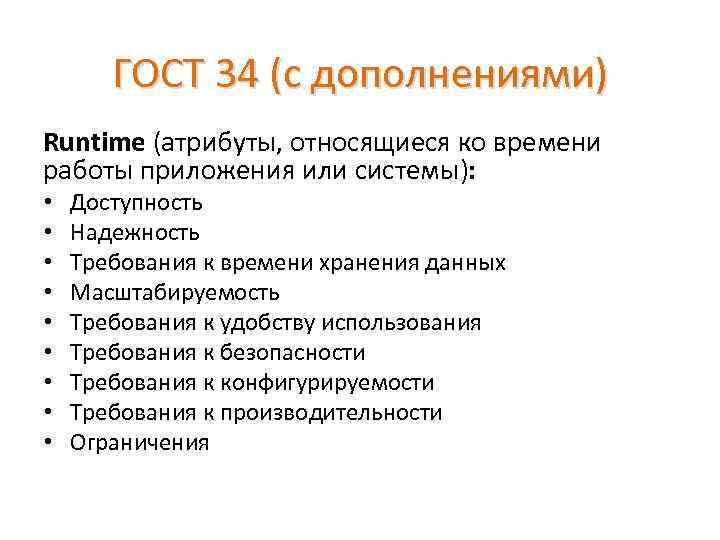 ГОСТ 34 (с дополнениями)

Runtime (атрибуты, относящиеся ко времени работы приложения или системы):
• Доступность
• Надежность
• Требования к времени хранения данных
• Масштабируемость
• Требования к удобству использования
• Требования к безопасности
• Требования к конфигурируемости
• Требования к производительности
• Ограничения